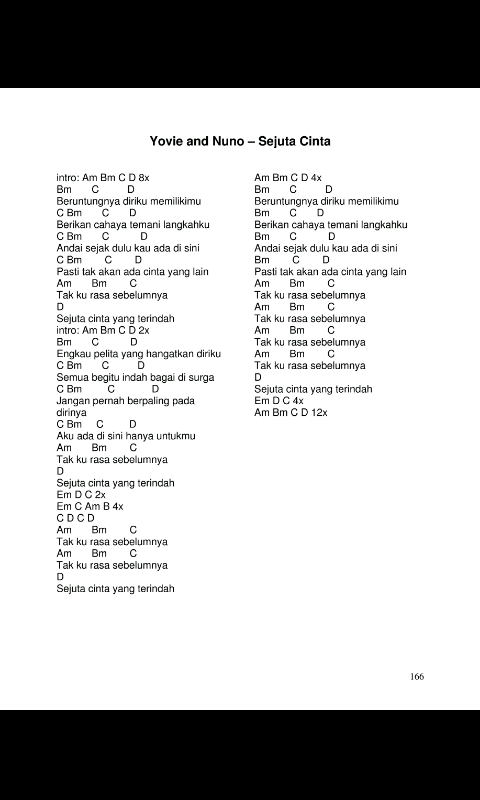 Yovie and Nuno – Sejuta Cinta

intro: Am Bm C D 8x
Bm C D
Beruntungnya diriku memilikimu
C Bm C D
Berikan cahaya temani langkahku
C Bm C D
Andai sejak dulu kau ada di sini
C Bm C D
Pasti tak akan ada cinta yang lain
Am Bm C
Tak ku rasa sebelumnya
D
Sejuta cinta yang terindah
intro: Am Bm C D 2x
Bm C D
Engkau pelita yang hangatkan diriku
C Bm C D
Semua begitu indah bagai di surga
C Bm C D
Jangan pernah berpaling pada dirinya
C Bm C D
Aku ada di sini hanya untukmu
Am Bm C
Tak ku rasa sebelumnya
D
Sejuta cinta yang terindah
Em D C 2x
Em C Am B 4x
C D C D
Am Bm C
Tak ku rasa sebelumnya
Am Bm C
Tak ku rasa sebelumnya
D
Sejuta cinta yang terindah

Am Bm C D 4x
Bm C D
Beruntungnya diriku memilikimu
Bm C D
Berikan cahaya temani langkahku
Bm C D
Andai sejak dulu kau ada di sini
Bm C D
Pasti tak akan ada cinta yang lain
Am Bm C
Tak ku rasa sebelumnya
Am Bm C
Tak ku rasa sebelumnya
Am Bm C
Tak ku rasa sebelumnya
Am Bm C
Tak ku rasa sebelumnya
D
Sejuta cinta yang terindah
Em D C 4x
Am Bm C D 12x

166